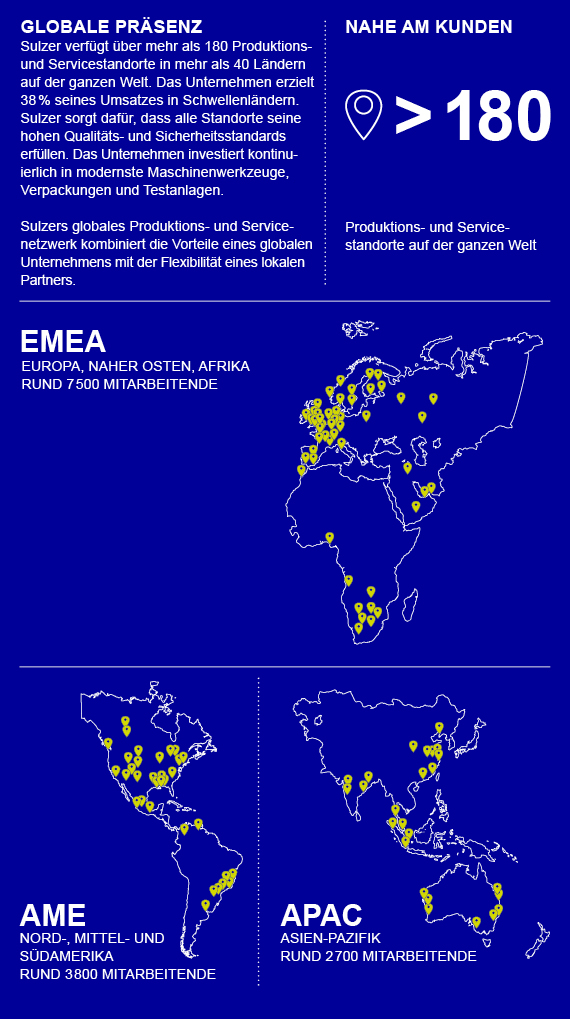 GLOBALE PRÄSENZ

Sulzer verfügt über mehr als 180 Produktions- und Servicestandorte in mehr als 40 Ländern auf der ganzen Welt. Das Unternehmen erzielt 38 % seines Umsatzes in Schwellenländern. Sulzer sorgt dafür, dass alle Standorte seine hohen Qualitäts- und Sicherheitsstandards erfüllen. Das Unternehmen investiert kontinuierlich in modernste Maschinenwerkzeuge, Verpackungen und Testanlagen.

Sulzers globales Produktions- und Servicenetzwerk kombiniert die Vorteile eines globalen Unternehmens mit der Flexibilität eines lokalen Partners.

NAHE AM KUNDEN

> 180

Produktions- und Servicestandorte auf der ganzen Welt

EMEA

EUROPA, NAHER OSTEN, AFRIKA
RUND 7500 MITARBEITENDE

AME

NORD-, MITTEL- UND SÜDAMERIKA
RUND 3800 MITARBEITENDE

APAC

ASIEN-PAZIFIK
RUND 2700 MITARBEITENDE